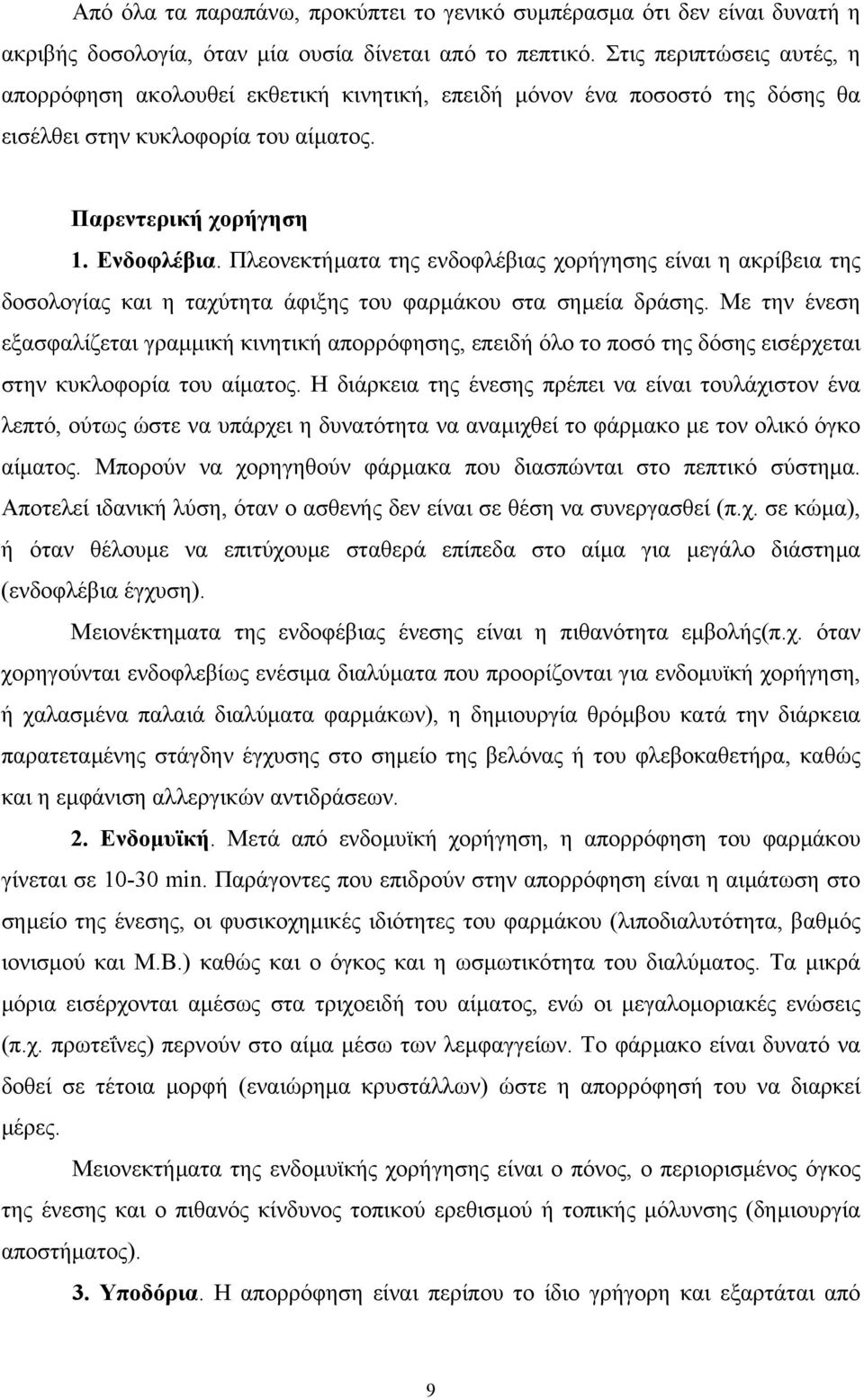 Από όλα τα παραπάνω, προκύπτει το γενικό συμπέρασμα ότι δεν είναι δυνατή η ακριβής δοσολογία, όταν μία ουσία δίνεται από το πεπτικό. Στις περιπτώσεις αυτές, η απορρόφηση ακολουθεί εκθετική κινητική, επειδή μόνον ένα ποσοστό της δόσης θα εισέλθει στην κυκλοφορία του αίματος.

Παρεντερική χορήγηση

1. Ενδοφλέβια. Πλεονεκτήματα της ενδοφλέβιας χορήγησης είναι η ακρίβεια της δοσολογίας και η ταχύτητα άφιξης του φαρμάκου στα σημεία δράσης. Με την ένεση εξασφαλίζεται γραμμική κινητική απορρόφησης, επειδή όλο το ποσό της δόσης εισέρχεται στην κυκλοφορία του αίματος. Η διάρκεια της ένεσης πρέπει να είναι τουλάχιστον ένα λεπτό, ούτως ώστε να υπάρχει η δυνατότητα να αναμιχθεί το φάρμακο με τον ολικό όγκο αίματος. Μπορούν να χορηγηθούν φάρμακα που διασπώνται στο πεπτικό σύστημα. Αποτελεί ιδανική λύση, όταν ο ασθενής δεν είναι σε θέση να συνεργασθεί (π.χ. σε κώμα), ή όταν θέλουμε να επιτύχουμε σταθερά επίπεδα στο αίμα για μεγάλο διάστημα (ενδοφλέβια έγχυση).

Μειονέκτηματα της ενδοφέβιας ένεσης είναι η πιθανότητα εμβολής(π.χ. όταν χορηγούνται ενδοφλεβίως ενέσιμα διαλύματα που προορίζονται για ενδομυϊκή χορήγηση, ή χαλασμένα παλαιά διαλύματα φαρμάκων), η δημιουργία θρόμβου κατά την διάρκεια παρατεταμένης στάγδην έγχυσης στο σημείο της βελόνας ή του φλεβοκαθετήρα, καθώς και η εμφάνιση αλλεργικών αντιδράσεων.

2. Ενδομυϊκή. Μετά από ενδομυϊκή χορήγηση, η απορρόφηση του φαρμάκου γίνεται σε 10-30 min. Παράγοντες που επιδρούν στην απορρόφηση είναι η αιμάτωση στο σημείο της ένεσης, οι φυσικοχημικές ιδιότητες του φαρμάκου (λιποδιαλυτότητα, βαθμός ιονισμού και Μ.Β.) καθώς και ο όγκος και η ωσμωτικότητα του διαλύματος. Τα μικρά μόρια εισέρχονται αμέσως στα τριχοειδή του αίματος, ενώ οι μεγαλομοριακές ενώσεις (π.χ. πρωτεΐνες) περνούν στο αίμα μέσω των λεμφαγγείων. Το φάρμακο είναι δυνατό να δοθεί σε τέτοια μορφή (εναιώρημα κρυστάλλων) ώστε η απορρόφηση του να διαρκεί μέρες.

Μειονεκτήματα της ενδομυϊκής χορήγησης είναι ο πόνος, ο περιορισμένος όγκος της ένεσης και ο πιθανός κίνδυνος τοπικού ερεθισμού ή τοπικής μόλυνσης (δημιουργία αποστήματος).

3. Υποδόρια. Η απορρόφηση είναι περίπου το ίδιο γρήγορη και εξαρτάται από

9